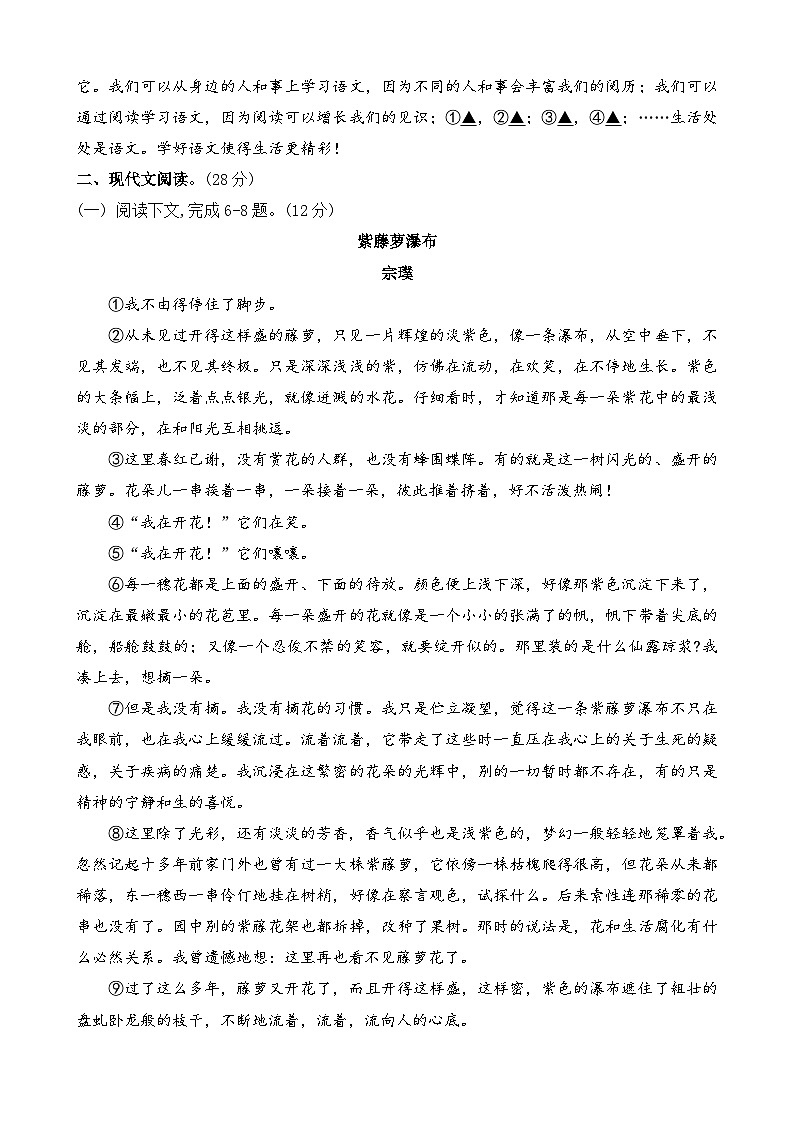 它。我们可以从身边的人和事上学习语文，因为不同的人和事会丰富我们的阅历；我们可以通过阅读学习语文，因为阅读可以增长我们的见识；①▲，②▲；③▲，④▲；……生活处处是语文。学好语文使得生活更精彩！

二、现代文阅读。(28分)

(一) 阅读下文,完成6-8题。(12分)

紫藤萝瀑布

宗璞

①我不由得停住了脚步。

②从未见过开得这样盛的藤萝，只见一片辉煌的淡紫色，像一条瀑布，从空中垂下，不见其发端，也不见其终极。只是深深浅浅的紫，仿佛在流动，在欢笑，在不停地生长。紫色的大条幅上，泛着点点银光，就像迸溅的水花。仔细看时，才知道那是每一朵紫花中的最浅淡的部分，在和阳光互相挑逗。

③这里春红已谢，没有赏花的人群，也没有蜂围蝶阵。有的就是这一树闪光的、盛开的藤萝。花朵儿一串挨着一串，一朵接着一朵，彼此推着挤着，好不活泼热闹！

④“我在开花！”它们在笑。

⑤“我在开花！”它们嚷嚷。

⑥每一穗花都是上面的盛开、下面的待放。颜色便上浅下深，好像那紫色沉淀下来了，沉淀在最嫩最小的花苞里。每一朵盛开的花就像是一个小小的张满了的帆，帆下带着尖底的舱，船舱鼓鼓的；又像一个忍俊不禁的笑容，就要绽开似的。那里装的是什么仙露琼浆?我凑上去，想摘一朵。

⑦但是我没有摘。我没有摘花的习惯。我只是伫立凝望，觉得这一条紫藤萝瀑布不只在我眼前，也在我心上缓缓流过。流着流着，它带走了这些时一直压在我心上的关于生死的疑惑，关于疾病的痛楚。我沉浸在这繁密的花朵的光辉中，别的一切暂时都不存在，有的只是精神的宁静和生的喜悦。

⑧这里除了光彩，还有淡淡的芳香，香气似乎也是浅紫色的，梦幻一般轻轻地笼罩着我。忽然记起十多年前家门外也曾有过一大株紫藤萝，它依傍一株枯槐爬得很高，但花朵从来都稀落，东一穗西一串伶仃地挂在树梢，好像在察言观色，试探什么。后来索性连那稀零的花串也没有了。园中别的紫藤花架也都拆掉，改种了果树。那时的说法是，花和生活腐化有什么必然关系。我曾遗憾地想：这里再也看不见藤萝花了。

⑨过了这么多年，藤萝又开花了，而且开得这样盛，这样密，紫色的瀑布遮住了粗壮的盘虬卧龙般的枝干，不断地流着，流着，流向人的心底。